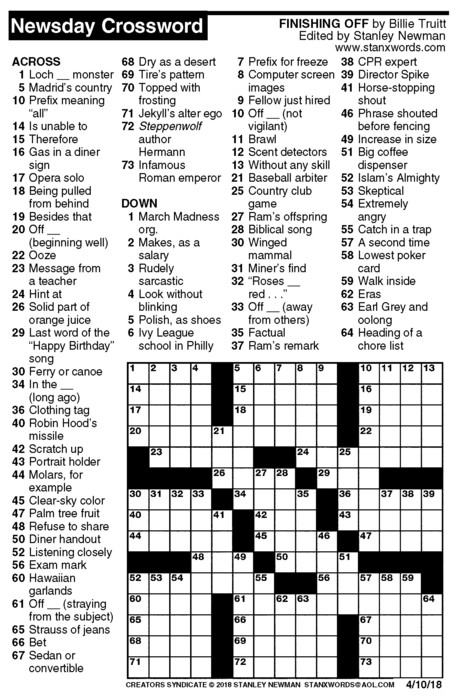 Newsday Crossword

FINISHING OFF by Billie Truitt
Edited by Stanley Newman
www.stanxwords.com

ACROSS
1 Loch __ monster
5 Madrid's country
10 Prefix meaning "all"
14 Is unable to
15 Therefore
16 Gas in a diner sign
17 Opera solo
18 Being pulled from behind
19 Besides that
20 Off __ (beginning well)
22 Ooze
23 Message from a teacher
24 Hint at
26 Solid part of orange juice
29 Last word of the "Happy Birthday" song
30 Ferry or canoe
34 In the __ (long ago)
36 Clothing tag
40 Robin Hood's missile
42 Scratch up
43 Portrait holder
44 Molars, for example
45 Clear-sky color
47 Palm tree fruit
48 Refuse to share
50 Diner handout
52 Listening closely
56 Exam mark
60 Hawaiian garlands
61 Off __ (straying from the subject)
65 Strauss of jeans
66 Bet
67 Sedan or convertible
68 Dry as a desert
69 Tire's pattern
70 Topped with frosting
71 Jekyll's alter ego
72 Steppenwolf author Hermann
73 Infamous Roman emperor

DOWN
1 March Madness org.
2 Makes, as a salary
3 Rudely sarcastic
4 Look without blinking
5 Polish, as shoes
6 Ivy League school in Philly
7 Prefix for freeze
8 Computer screen images
9 Fellow just hired
10 Off __ (not vigilant)
11 Brawl
12 Scent detectors
13 Without any skill
21 Baseball arbiter
25 Country club game
27 Ram's offspring
28 Biblical song
30 Winged mammal
31 Miner's find
32 "Roses __ red . . ."
33 Off __ (away from others)
35 Factual
37 Ram's remark
38 CPR expert
39 Director Spike
41 Horse-stopping shout
46 Phrase shouted before fencing
49 Increase in size
51 Big coffee dispenser
52 Islam's Almighty
53 Skeptical
54 Extremely angry
55 Catch in a trap
57 A second time
58 Lowest poker card
59 Walk inside
62 Eras
63 Earl Grey and oolong
64 Heading of a chore list

1 2 3 4 5 6 7 8 9 10 11 12 13
14 15 16
17 18 19
20 21 22
23 24 25
26 27 28 29
30 31 32 33 34 35 36 37 38 39
40 41 42 43
44 45 46 47
48 49 50 51
52 53 54 55 56 57 58 59
60 61 62 63 64
65 66 67
68 69 70
71 72 73

CREATORS SYNDICATE © 2018 STANLEY NEWMAN STANXWORDS@AOL.COM 4/10/18